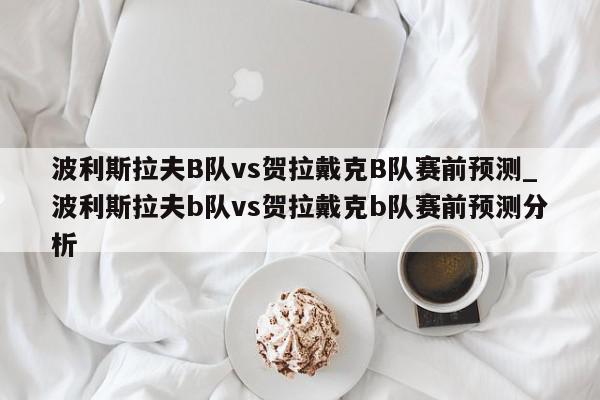 波利斯拉夫B队vs贺拉戴克B队赛前预测_波利斯拉夫b队vs贺拉戴克b队赛前预测分析